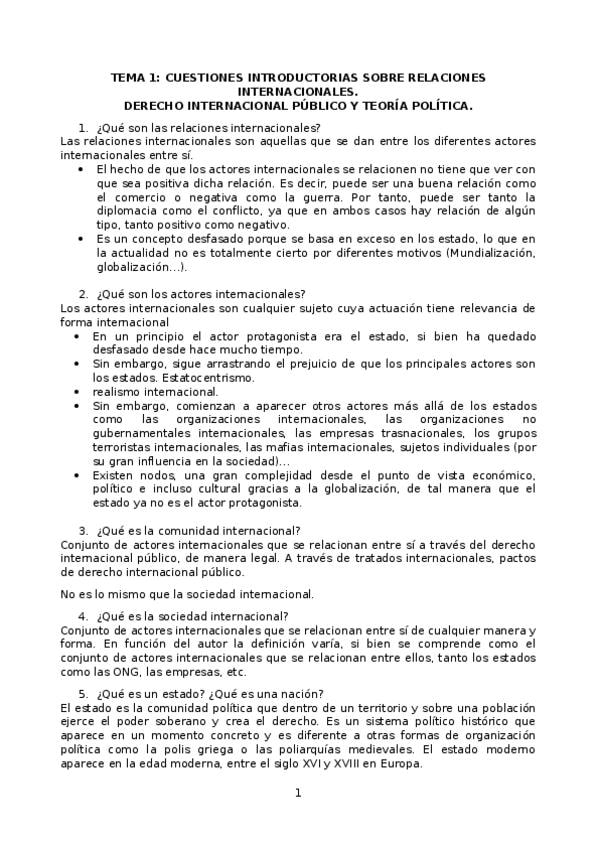 TEMA 1: CUESTIONES INTRODUCTORIAS SOBRE RELACIONES INTERNACIONALES.
DERECHO INTERNACIONAL PÚBLICO Y TEORÍA POLÍTICA.

1. ¿Qué son las relaciones internacionales?
Las relaciones internacionales son aquellas que se dan entre los diferentes actores internacionales entre sí.
• El hecho de que los actores internacionales se relacionen no tiene que ver con que sea positiva dicha relación. Es decir, puede ser una buena relación como el comercio o negativa como la guerra. Por tanto, puede ser tanto la diplomacia como el conflicto, ya que en ambos casos hay relación de algún tipo, tanto positivo como negativo.
• Es un concepto desfasado porque se basa en exceso en los estado, lo que en la actualidad no es totalmente cierto por diferentes motivos (Mundialización, globalización…).

2. ¿Qué son los actores internacionales?
Los actores internacionales son cualquier sujeto cuya actuación tiene relevancia de forma internacional
• En un principio el actor protagonista era el estado, si bien ha quedado desfasado desde hace mucho tiempo.
• Sin embargo, sigue arrastrando el prejuicio de que los principales actores son los estados. Estatocentrismo.
• realismo internacional.
• Sin embargo, comienzan a aparecer otros actores más allá de los estados como las organizaciones internacionales, las organizaciones no gubernamentales internacionales, las empresas trasnacionales, los grupos terroristas internacionales, las mafias internacionales, sujetos individuales (por su gran influencia en la sociedad)…
• Existen nodos, una gran complejidad desde el punto de vista económico, político e incluso cultural gracias a la globalización, de tal manera que el estado ya no es el actor protagonista.

3. ¿Qué es la comunidad internacional?
Conjunto de actores internacionales que se relacionan entre sí a través del derecho internacional público, de manera legal. A través de tratados internacionales, pactos de derecho internacional público.

No es lo mismo que la sociedad internacional.

4. ¿Qué es la sociedad internacional?
Conjunto de actores internacionales que se relacionan entre sí de cualquier manera y forma. En función del autor la definición varía, si bien se comprende como el conjunto de actores internacionales que se relacionan entre ellos, tanto los estados como las ONG, las empresas, etc.

5. ¿Qué es un estado? ¿Qué es una nación?
El estado es la comunidad política que dentro de un territorio y sobre una población ejerce el poder soberano y crea el derecho. Es un sistema político histórico que aparece en un momento concreto y es diferente a otras formas de organización política como la polis griega o las poliarquías medievales. El estado moderno aparece en la edad moderna, entre el siglo XVI y XVIII en Europa.

1